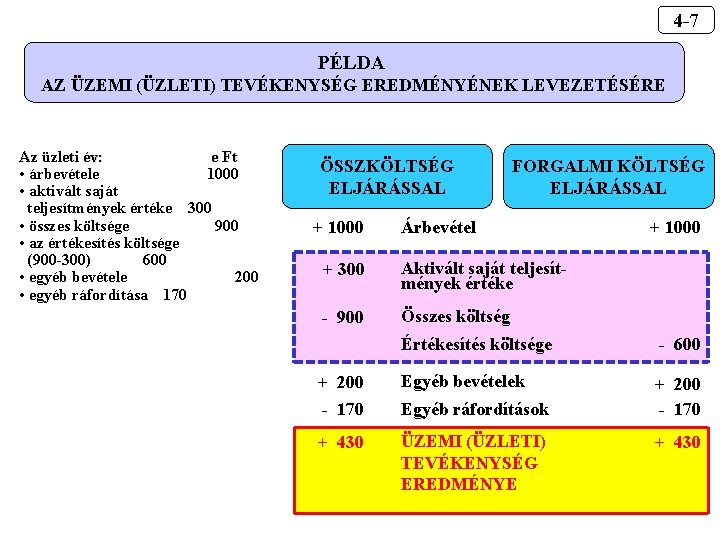 4-7

PÉLDA
AZ ÜZEMI (ÜZLETI) TEVÉKENYSÉG EREDMÉNYÉNEK LEVEZETÉSÉRE

Az üzleti év: e Ft
• árbevétele 1000
• aktivált saját teljesítmények értéke 300
• összes költsége 900
• az értékesítés költsége (900-300) 600
• egyéb bevétele 200
• egyéb ráfordítása 170

| ÖSSZKÖLTSÉG ELJÁRÁSSAL | | FORGALMI KÖLTSÉG ELJÁRÁSSAL |
|---|---|---|
| + 1000 | Árbevétel | + 1000 |
| + 300 | Aktivált saját teljesítmények értéke | |
| - 900 | Összes költség | |
| | Értékesítés költsége | - 600 |
| + 200 | Egyéb bevételek | + 200 |
| - 170 | Egyéb ráfordítások | - 170 |
| + 430 | ÜZEMI (ÜZLETI) TEVÉKENYSÉG EREDMÉNYE | + 430 |